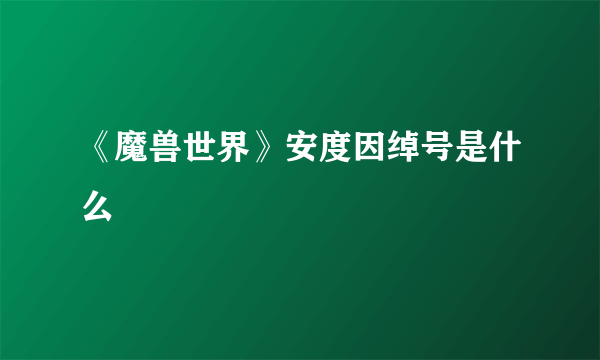 《魔兽世界》安度因绰号是什么